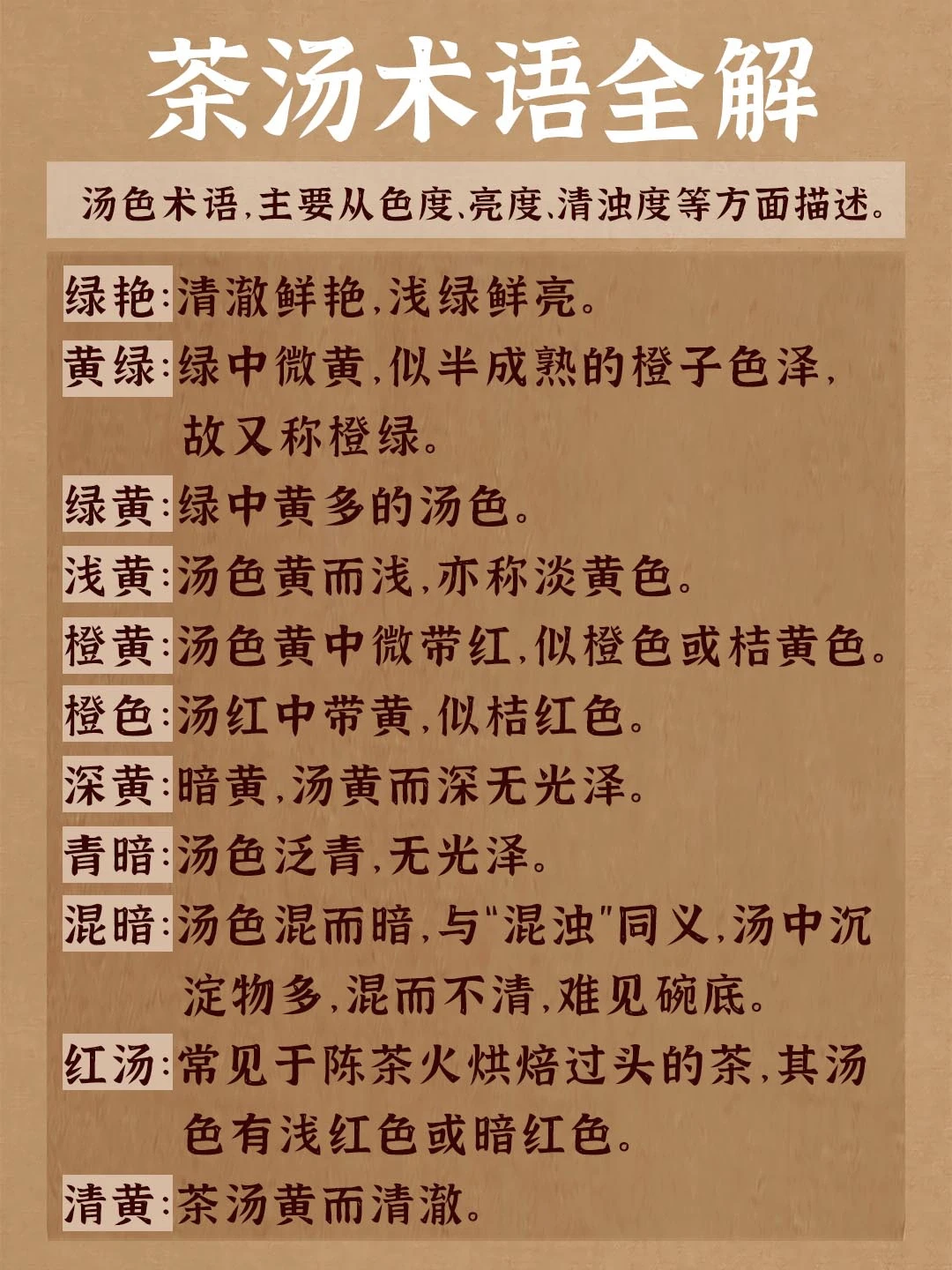 茶汤术语全解

汤色术语,主要从色度、亮度、清浊度等方面描述。

绿艳:清澈鲜艳,浅绿鲜亮。

黄绿:绿中微黄,似半成熟的橙子色泽,故又称橙绿。

绿黄:绿中黄多的汤色。

浅黄:汤色黄而浅,亦称淡黄色。

橙黄:汤色黄中微带红,似橙色或桔黄色。

橙色:汤红中带黄,似桔红色。

深黄:暗黄,汤黄而深无光泽。

青暗:汤色泛青,无光泽。

混暗:汤色混而暗,与"混浊"同义,汤中沉淀物多,混而不清,难见碗底。

红汤:常见于陈茶火烘焙过头的茶,其汤色有浅红色或暗红色。

清黄:茶汤黄而清澈。